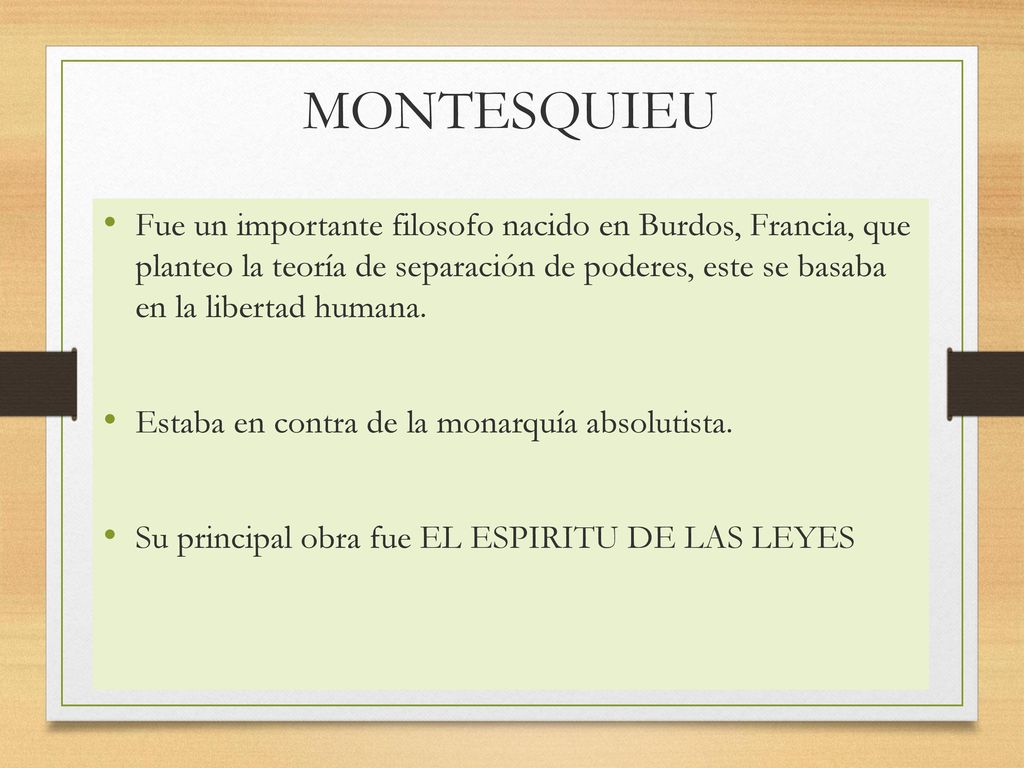 MONTESQUIEU

• Fue un importante filosofo nacido en Burdos, Francia, que planteo la teoría de separación de poderes, este se basaba en la libertad humana.

• Estaba en contra de la monarquía absolutista.

• Su principal obra fue EL ESPIRITU DE LAS LEYES